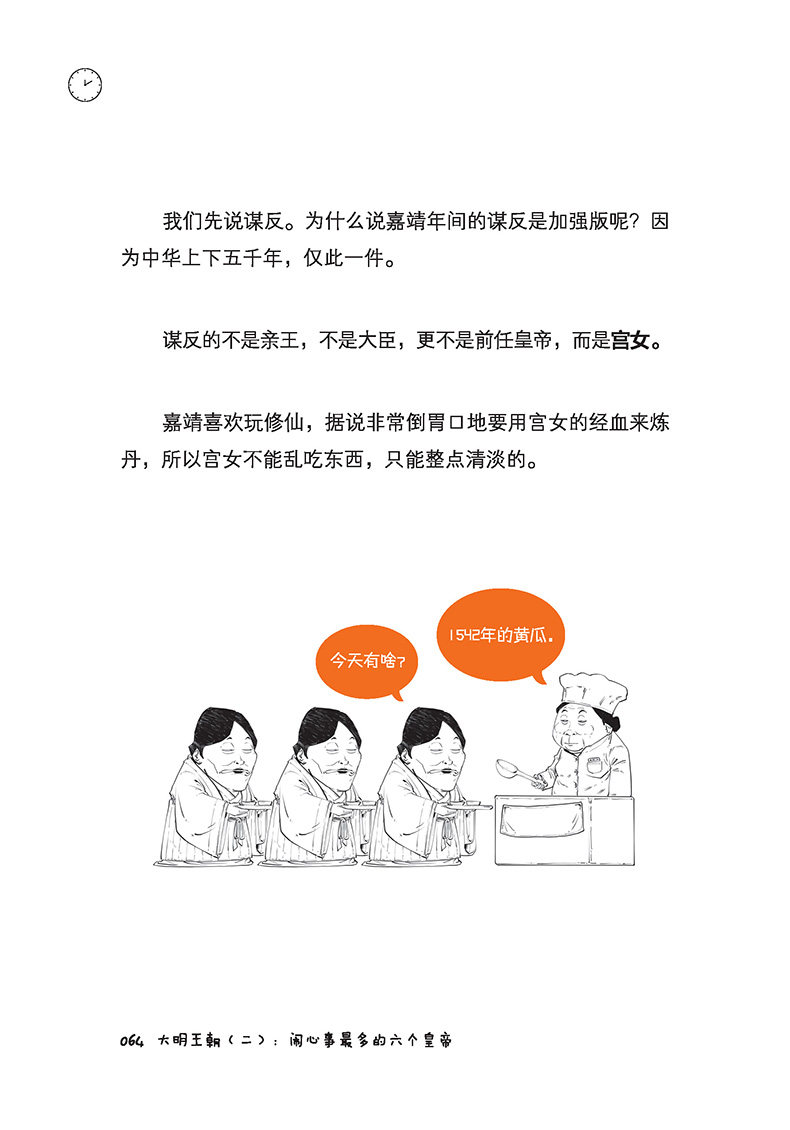 我们先说谋反。为什么说嘉靖年间的谋反是加强版呢？因为中华上下五千年，仅此一件。

谋反的不是亲王，不是大臣，更不是前任皇帝，而是宫女。

嘉靖喜欢玩修仙，据说非常倒胃口地要用宫女的经血来炼丹，所以宫女不能乱吃东西，只能整点清淡的。

今天有啥？

1542年的黄瓜。

064 大明王朝（二）：闹心事最多的六个皇帝